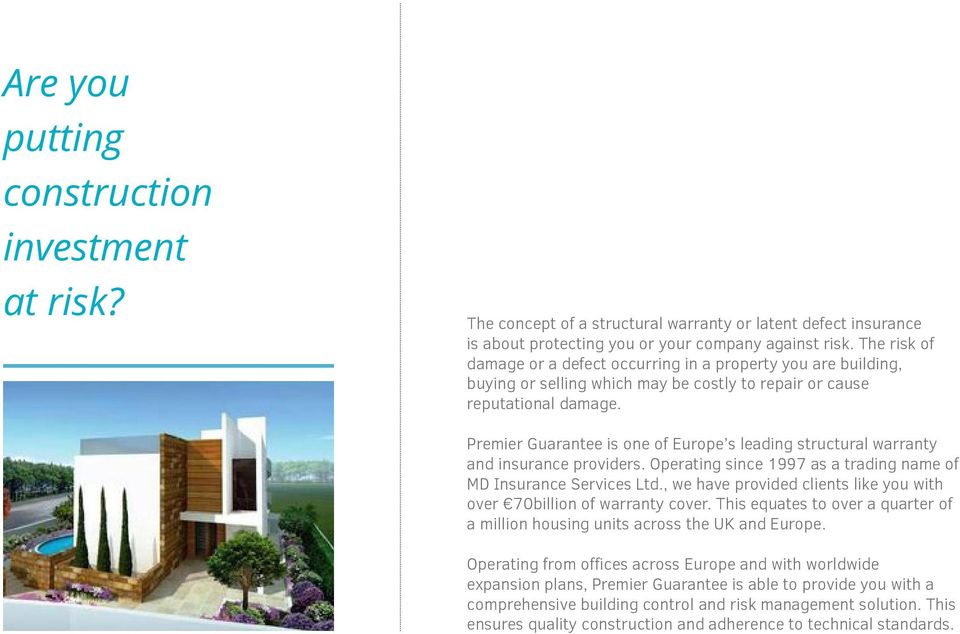 Are you putting construction investment at risk?

The concept of a structural warranty or latent defect insurance is about protecting you or your company against risk. The risk of damage or a defect occurring in a property you are building, buying or selling which may be costly to repair or cause reputational damage.

Premier Guarantee is one of Europe's leading structural warranty and insurance providers. Operating since 1997 as a trading name of MD Insurance Services Ltd., we have provided clients like you with over €70billion of warranty cover. This equates to over a quarter of a million housing units across the UK and Europe.

Operating from offices across Europe and with worldwide expansion plans, Premier Guarantee is able to provide you with a comprehensive building control and risk management solution. This ensures quality construction and adherence to technical standards.